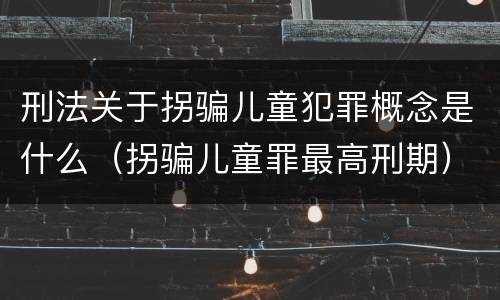 刑法关于拐骗儿童犯罪概念是什么（拐骗儿童罪最高刑期）